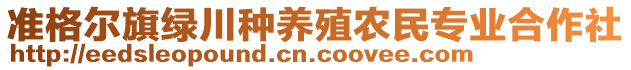 准格尔旗绿川种养殖农民专业合作社
http://eedsleopound.cn.coovee.com